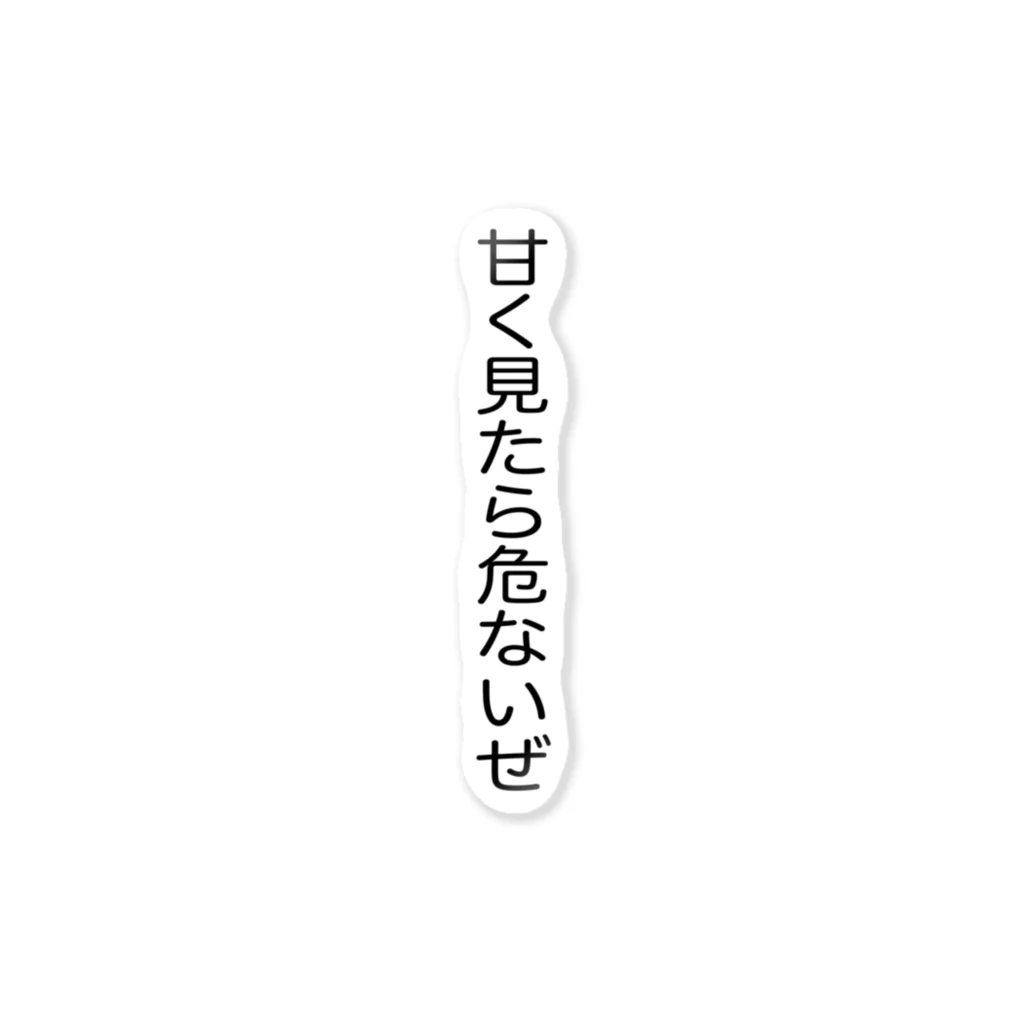 甘く見たら危ないぜ